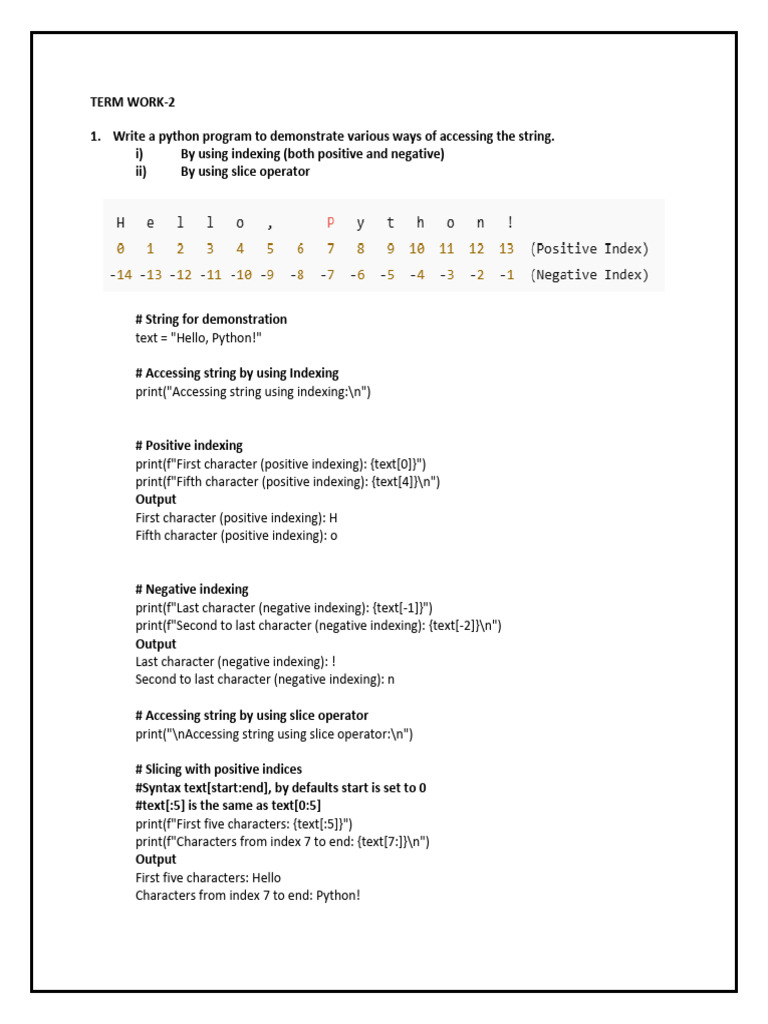 TERM WORK-2

1. Write a python program to demonstrate various ways of accessing the string.
i) By using indexing (both positive and negative)
ii) By using slice operator

| H | e | l | l | o | , |  | P | y | t | h | o | n | ! |  |
|---|---|---|---|---|---|---|---|---|---|---|---|---|---|---|
| 0 | 1 | 2 | 3 | 4 | 5 | 6 | 7 | 8 | 9 | 10 | 11 | 12 | 13 | (Positive Index) |
| -14 | -13 | -12 | -11 | -10 | -9 | -8 | -7 | -6 | -5 | -4 | -3 | -2 | -1 | (Negative Index) |

# String for demonstration
text = "Hello, Python!"

# Accessing string by using Indexing
print("Accessing string using indexing:\n")

# Positive indexing
print(f"First character (positive indexing): {text[0]}")
print(f"Fifth character (positive indexing): {text[4]}\n")
Output
First character (positive indexing): H
Fifth character (positive indexing): o

# Negative indexing
print(f"Last character (negative indexing): {text[-1]}")
print(f"Second to last character (negative indexing): {text[-2]}\n")
Output
Last character (negative indexing): !
Second to last character (negative indexing): n

# Accessing string by using slice operator
print("\nAccessing string using slice operator:\n")

# Slicing with positive indices
#Syntax text[start:end], by defaults start is set to 0
#text[:5] is the same as text[0:5]
print(f"First five characters: {text[:5]}")
print(f"Characters from index 7 to end: {text[7:]}\n")
Output
First five characters: Hello
Characters from index 7 to end: Python!